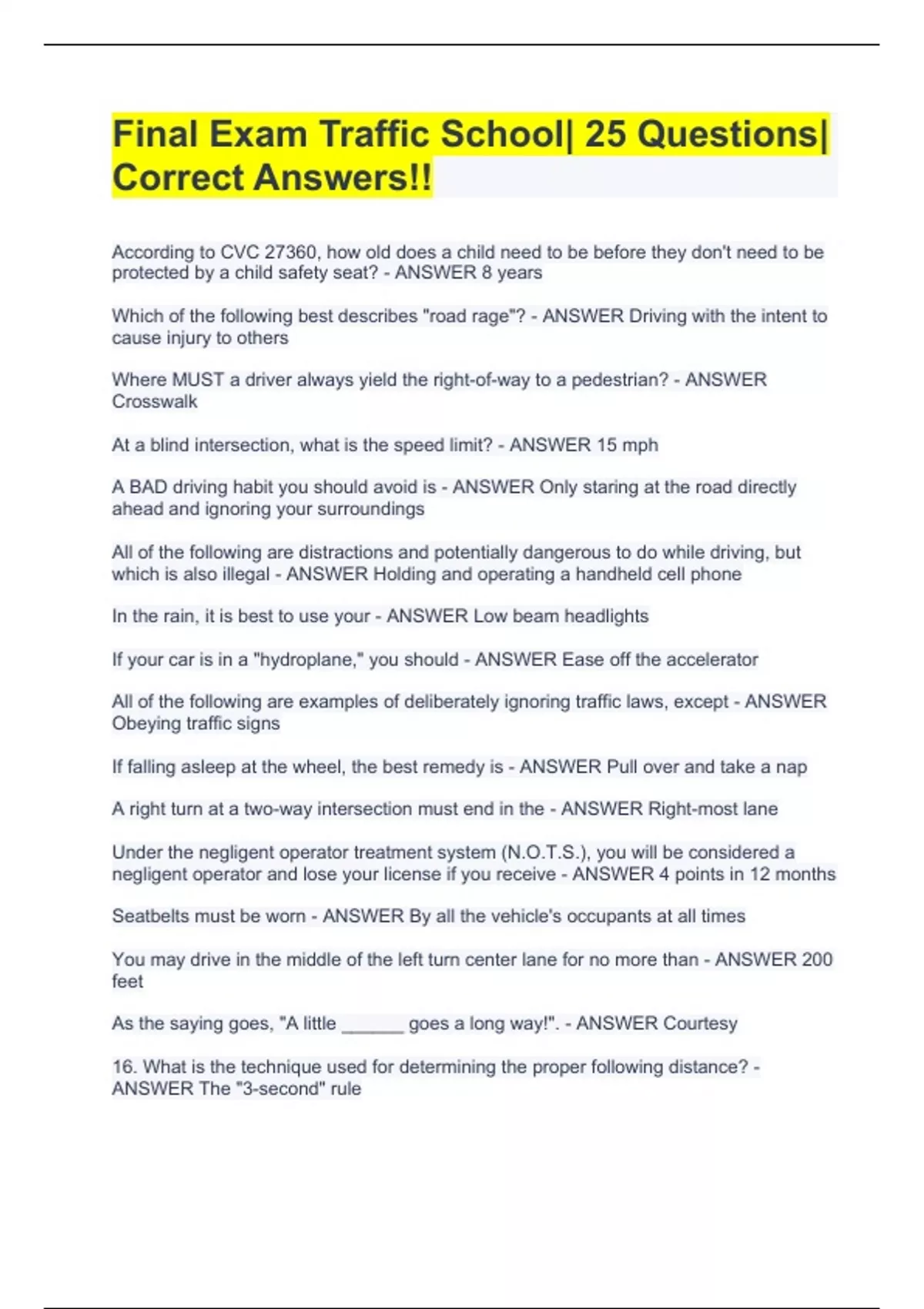 Final Exam Traffic School| 25 Questions| Correct Answers!!

According to CVC 27360, how old does a child need to be before they don't need to be protected by a child safety seat? - ANSWER 8 years

Which of the following best describes "road rage"? - ANSWER Driving with the intent to cause injury to others

Where MUST a driver always yield the right-of-way to a pedestrian? - ANSWER Crosswalk

At a blind intersection, what is the speed limit? - ANSWER 15 mph

A BAD driving habit you should avoid is - ANSWER Only staring at the road directly ahead and ignoring your surroundings

All of the following are distractions and potentially dangerous to do while driving, but which is also illegal - ANSWER Holding and operating a handheld cell phone

In the rain, it is best to use your - ANSWER Low beam headlights

If your car is in a "hydroplane," you should - ANSWER Ease off the accelerator

All of the following are examples of deliberately ignoring traffic laws, except - ANSWER Obeying traffic signs

If falling asleep at the wheel, the best remedy is - ANSWER Pull over and take a nap

A right turn at a two-way intersection must end in the - ANSWER Right-most lane

Under the negligent operator treatment system (N.O.T.S.), you will be considered a negligent operator and lose your license if you receive - ANSWER 4 points in 12 months

Seatbelts must be worn - ANSWER By all the vehicle's occupants at all times

You may drive in the middle of the left turn center lane for no more than - ANSWER 200 feet

As the saying goes, "A little ______ goes a long way!". - ANSWER Courtesy

16. What is the technique used for determining the proper following distance? - ANSWER The "3-second" rule